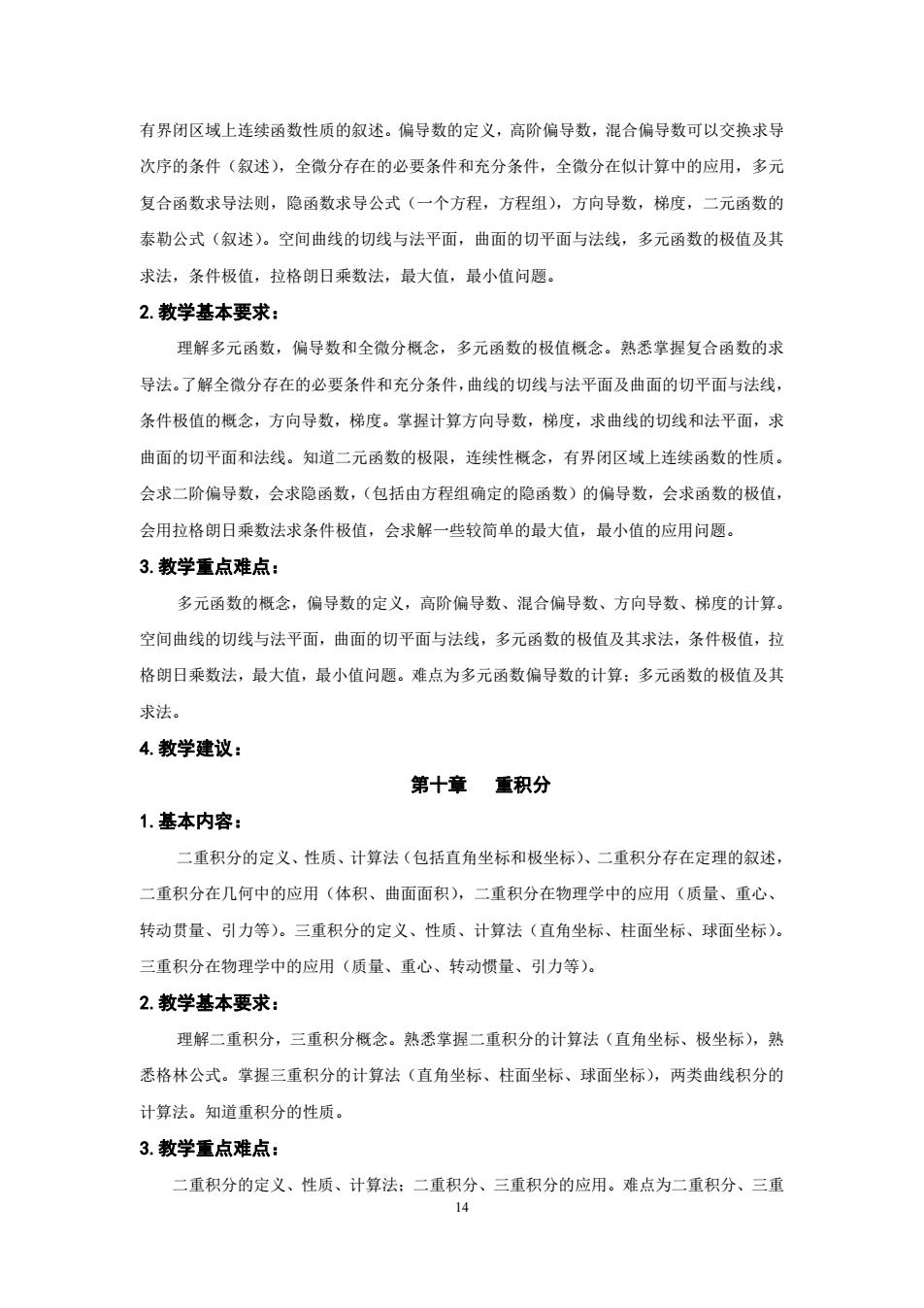 有界闭区域上连续函数性质的叙述。偏导数的定义，高阶偏导数，混合偏导数可以交换求导次序的条件（叙述），全微分存在的必要条件和充分条件，全微分在似计算中的应用，多元复合函数求导法则，隐函数求导公式（一个方程，方程组），方向导数，梯度，二元函数的泰勒公式（叙述）。空间曲线的切线与法平面，曲面的切平面与法线，多元函数的极值及其求法，条件极值，拉格朗日乘数法，最大值，最小值问题。

2. 教学基本要求：

理解多元函数，偏导数和全微分概念，多元函数的极值概念。熟悉掌握复合函数的求导法。了解全微分存在的必要条件和充分条件，曲线的切线与法平面及曲面的切平面与法线，条件极值的概念，方向导数，梯度。掌握计算方向导数，梯度，求曲线的切线和法平面，求曲面的切平面和法线。知道二元函数的极限，连续性概念，有界闭区域上连续函数的性质。会求二阶偏导数，会求隐函数，（包括由方程组确定的隐函数）的偏导数，会求函数的极值，会用拉格朗日乘数法求条件极值，会求解一些较简单的最大值，最小值的应用问题。

3. 教学重点难点：

多元函数的概念，偏导数的定义，高阶偏导数、混合偏导数、方向导数、梯度的计算。空间曲线的切线与法平面，曲面的切平面与法线，多元函数的极值及其求法，条件极值，拉格朗日乘数法，最大值，最小值问题。难点为多元函数偏导数的计算；多元函数的极值及其求法。

4. 教学建议：

第十章　重积分

1. 基本内容：

二重积分的定义、性质、计算法（包括直角坐标和极坐标）、二重积分存在定理的叙述，二重积分在几何中的应用（体积、曲面面积），二重积分在物理学中的应用（质量、重心、转动贯量、引力等）。三重积分的定义、性质、计算法（直角坐标、柱面坐标、球面坐标）。三重积分在物理学中的应用（质量、重心、转动惯量、引力等）。

2. 教学基本要求：

理解二重积分，三重积分概念。熟悉掌握二重积分的计算法（直角坐标、极坐标），熟悉格林公式。掌握三重积分的计算法（直角坐标、柱面坐标、球面坐标），两类曲线积分的计算法。知道重积分的性质。

3. 教学重点难点：

二重积分的定义、性质、计算法；二重积分、三重积分的应用。难点为二重积分、三重

14